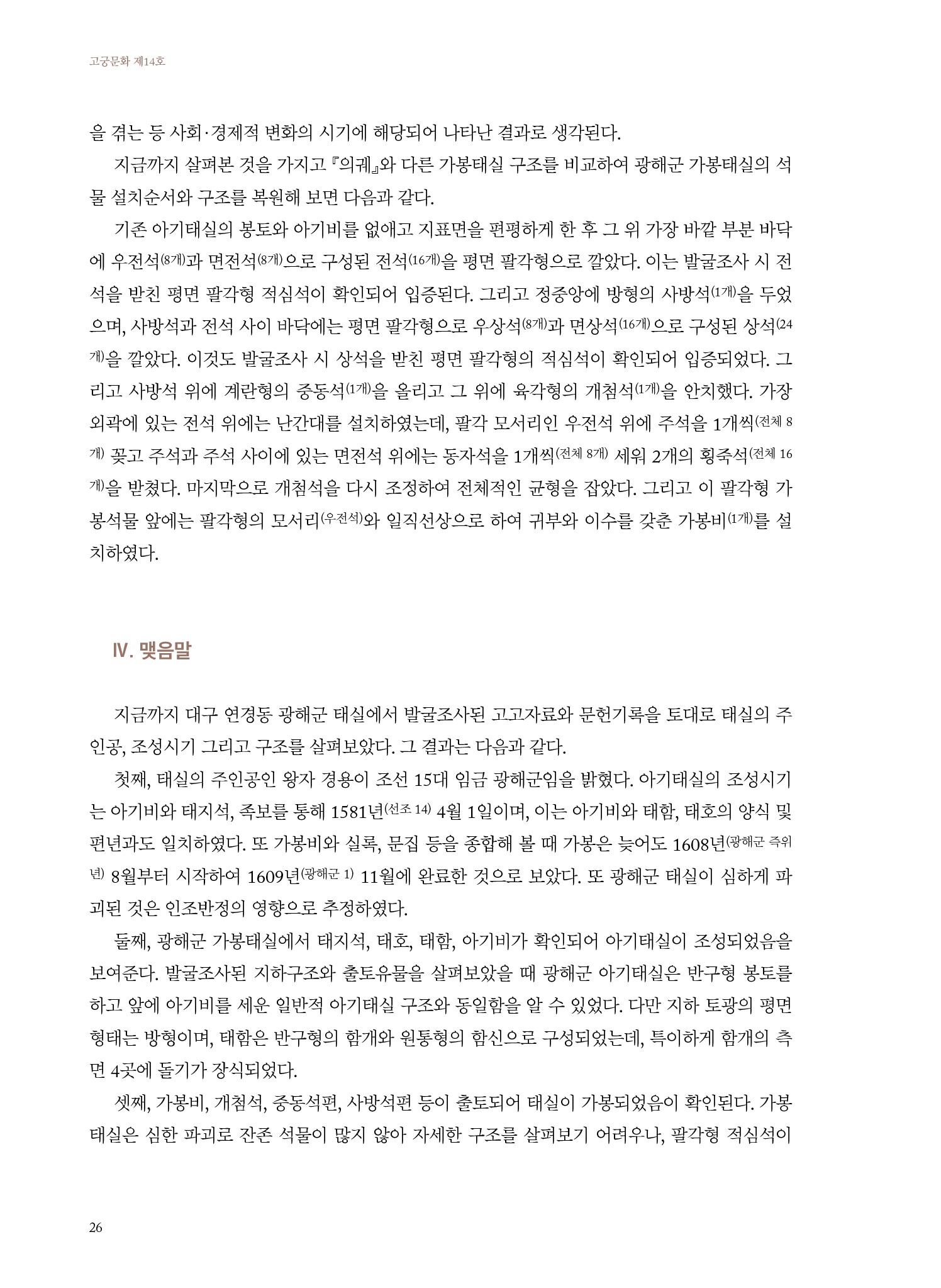 고궁문화 제14호

을 겪는 등 사회·경제적 변화의 시기에 해당되어 나타난 결과로 생각된다.

지금까지 살펴본 것을 가지고 『의궤』와 다른 가봉태실 구조를 비교하여 광해군 가봉태실의 석물 설치순서와 구조를 복원해 보면 다음과 같다.

기존 아기태실의 봉토와 아기비를 없애고 지표면을 편평하게 한 후 그 위 가장 바깥 부분 바닥에 우전석(8개)과 면전석(8개)으로 구성된 전석(16개)을 평면 팔각형으로 깔았다. 이는 발굴조사 시 전석을 받친 평면 팔각형 적심석이 확인되어 입증된다. 그리고 정중앙에 방형의 사방석(1개)을 두었으며, 사방석과 전석 사이 바닥에는 평면 팔각형으로 우상석(8개)과 면상석(16개)으로 구성된 상석(24개)을 깔았다. 이것도 발굴조사 시 상석을 받친 평면 팔각형의 적심석이 확인되어 입증되었다. 그리고 사방석 위에 계란형의 중동석(1개)을 올리고 그 위에 육각형의 개첨석(1개)을 안치했다. 가장 외곽에 있는 전석 위에는 난간대를 설치하였는데, 팔각 모서리인 우전석 위에 주석을 1개씩(전체 8개) 꽂고 주석과 주석 사이에 있는 면전석 위에는 동자석을 1개씩(전체 8개) 세워 2개의 횡죽석(전체 16개)을 받쳤다. 마지막으로 개첨석을 다시 조정하여 전체적인 균형을 잡았다. 그리고 이 팔각형 가봉석물 앞에는 팔각형의 모서리(우전석)와 일직선상으로 하여 귀부와 이수를 갖춘 가봉비(1개)를 설치하였다.

Ⅳ. 맺음말

지금까지 대구 연경동 광해군 태실에서 발굴조사된 고고자료와 문헌기록을 토대로 태실의 주인공, 조성시기 그리고 구조를 살펴보았다. 그 결과는 다음과 같다.

첫째, 태실의 주인공인 왕자 경용이 조선 15대 임금 광해군임을 밝혔다. 아기태실의 조성시기는 아기비와 태지석, 족보를 통해 1581년(선조 14) 4월 1일이며, 이는 아기비와 태함, 태호의 양식 및 편년과도 일치하였다. 또 가봉비와 실록, 문집 등을 종합해 볼 때 가봉은 늦어도 1608년(광해군 즉위년) 8월부터 시작하여 1609년(광해군 1) 11월에 완료한 것으로 보았다. 또 광해군 태실이 심하게 파괴된 것은 인조반정의 영향으로 추정하였다.

둘째, 광해군 가봉태실에서 태지석, 태호, 태함, 아기비가 확인되어 아기태실이 조성되었음을 보여준다. 발굴조사된 지하구조와 출토유물을 살펴보았을 때 광해군 아기태실은 반구형 봉토를 하고 앞에 아기비를 세운 일반적 아기태실 구조와 동일함을 알 수 있었다. 다만 지하 토광의 평면 형태는 방형이며, 태함은 반구형의 함개와 원통형의 함신으로 구성되었는데, 특이하게 함개의 측면 4곳에 돌기가 장식되었다.

셋째, 가봉비, 개첨석, 중동석편, 사방석편 등이 출토되어 태실이 가봉되었음이 확인된다. 가봉태실은 심한 파괴로 잔존 석물이 많지 않아 자세한 구조를 살펴보기 어려우나, 팔각형 적심석이

26